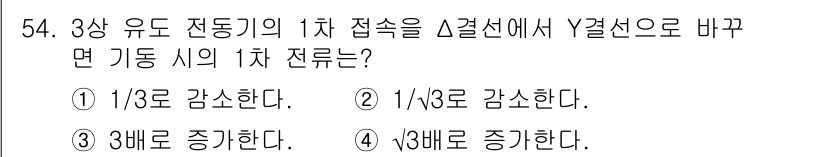 54. 3상 유도 전동기의 1차 접속을 Δ결선에서 Y결선으로 바꾸면 기동 시의 1차 전류는?

① 1/3로 감소한다. ② $1/\sqrt{3}$로 감소한다.

③ 3배로 증가한다. ④ $\sqrt{3}$배로 증가한다.